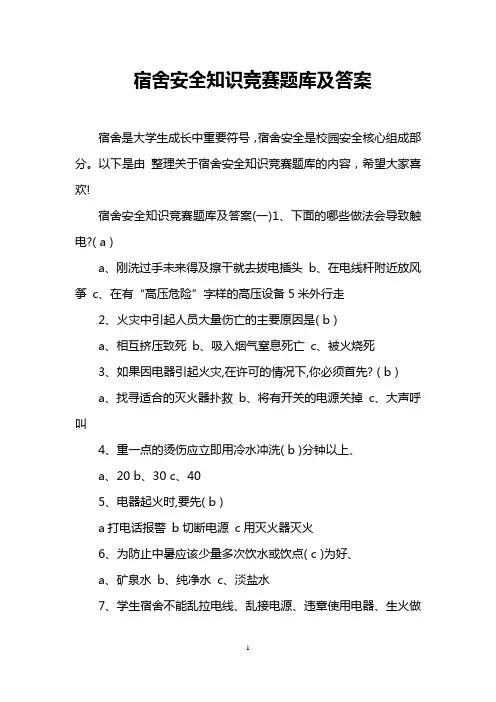 宿舍安全知识竞赛题库及答案

宿舍是大学生成长中重要符号，宿舍安全是校园安全核心组成部分。以下是由 整理关于宿舍安全知识竞赛题库的内容，希望大家喜欢!

宿舍安全知识竞赛题库及答案(一)1、下面的哪些做法会导致触电?( a )

a、刚洗过手未来得及擦干就去拔电插头 b、在电线杆附近放风筝 c、在有“高压危险”字样的高压设备 5 米外行走

2、火灾中引起人员大量伤亡的主要原因是( b )

a、相互挤压致死 b、吸入烟气窒息死亡 c、被火烧死

3、如果因电器引起火灾,在许可的情况下,你必须首先? ( b )

a、找寻适合的灭火器扑救 b、将有开关的电源关掉 c、大声呼叫

4、重一点的烫伤应立即用冷水冲洗( b )分钟以上、

a、20 b、30 c、40

5、电器起火时,要先( b )

a 打电话报警 b 切断电源 c 用灭火器灭火

6、为防止中暑应该少量多次饮水或饮点( c )为好、

a、矿泉水 b、纯净水 c、淡盐水

7、学生宿舍不能乱拉电线、乱接电源、违章使用电器、生火做

1